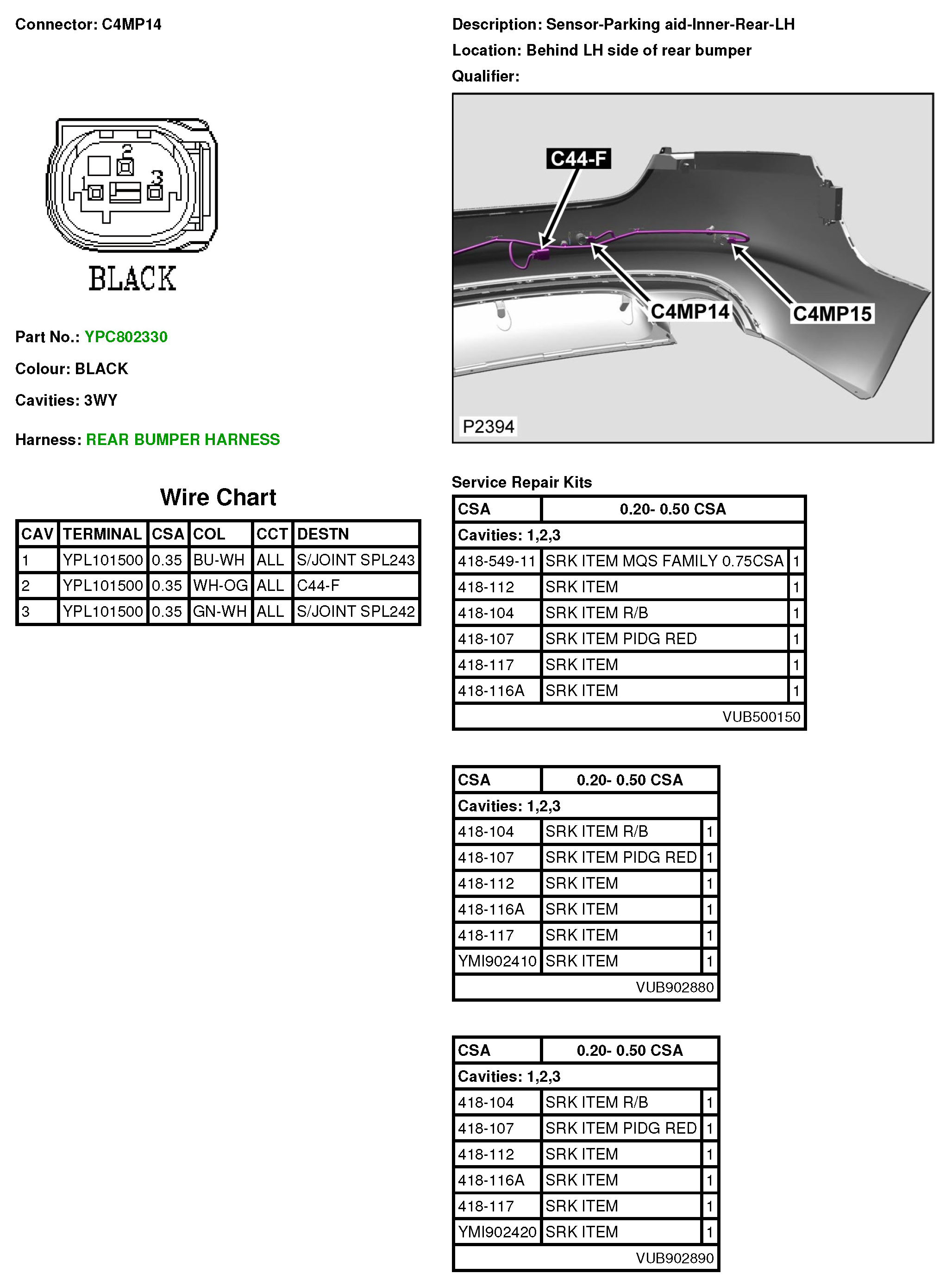 Connector: C4MP14

Description: Sensor-Parking aid-Inner-Rear-LH

Location: Behind LH side of rear bumper

Qualifier:

2
1
3
BLACK

C44-F
C4MP14
C4MP15
P2394

Part No.: YPC802330

Colour: BLACK

Cavities: 3WY

Harness: REAR BUMPER HARNESS

Wire Chart

| CAV | TERMINAL | CSA | COL | CCT | DESTN |
|---|---|---|---|---|---|
| 1 | YPL101500 | 0.35 | BU-WH | ALL | S/JOINT SPL243 |
| 2 | YPL101500 | 0.35 | WH-OG | ALL | C44-F |
| 3 | YPL101500 | 0.35 | GN-WH | ALL | S/JOINT SPL242 |

Service Repair Kits

| CSA | 0.20- 0.50 CSA | |
|---|---|---|
| Cavities: 1,2,3 | | |
| 418-549-11 | SRK ITEM MQS FAMILY 0.75CSA | 1 |
| 418-112 | SRK ITEM | 1 |
| 418-104 | SRK ITEM R/B | 1 |
| 418-107 | SRK ITEM PIDG RED | 1 |
| 418-117 | SRK ITEM | 1 |
| 418-116A | SRK ITEM | 1 |
| | VUB500150 | |

| CSA | 0.20- 0.50 CSA | |
|---|---|---|
| Cavities: 1,2,3 | | |
| 418-104 | SRK ITEM R/B | 1 |
| 418-107 | SRK ITEM PIDG RED | 1 |
| 418-112 | SRK ITEM | 1 |
| 418-116A | SRK ITEM | 1 |
| 418-117 | SRK ITEM | 1 |
| YMI902410 | SRK ITEM | 1 |
| | VUB902880 | |

| CSA | 0.20- 0.50 CSA | |
|---|---|---|
| Cavities: 1,2,3 | | |
| 418-104 | SRK ITEM R/B | 1 |
| 418-107 | SRK ITEM PIDG RED | 1 |
| 418-112 | SRK ITEM | 1 |
| 418-116A | SRK ITEM | 1 |
| 418-117 | SRK ITEM | 1 |
| YMI902420 | SRK ITEM | 1 |
| | VUB902890 | |